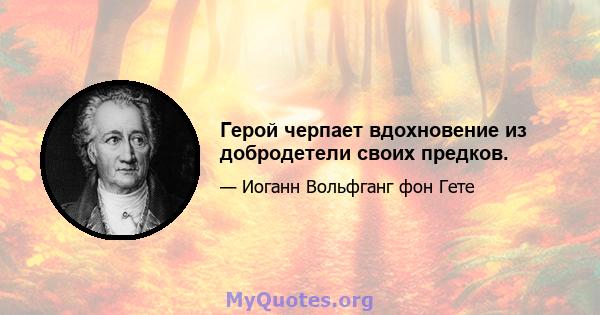 Герой черпает вдохновение из добродетели своих предков.

— Иоганн Вольфганг фон Гете

MyQuotes.org